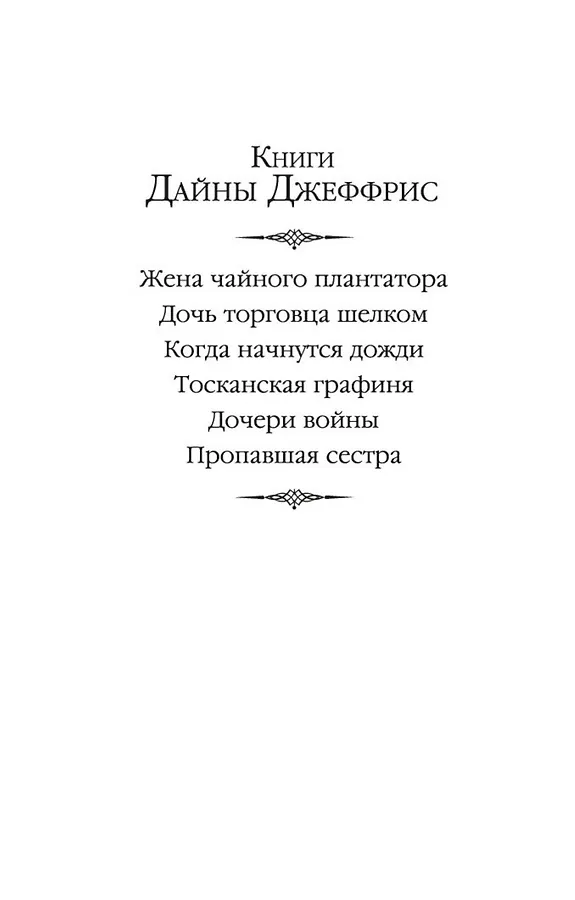 Книги
Дайны Джеффрис

Жена чайного плантатора
Дочь торговца шелком
Когда начнутся дожди
Тосканская графиня
Дочери войны
Пропавшая сестра